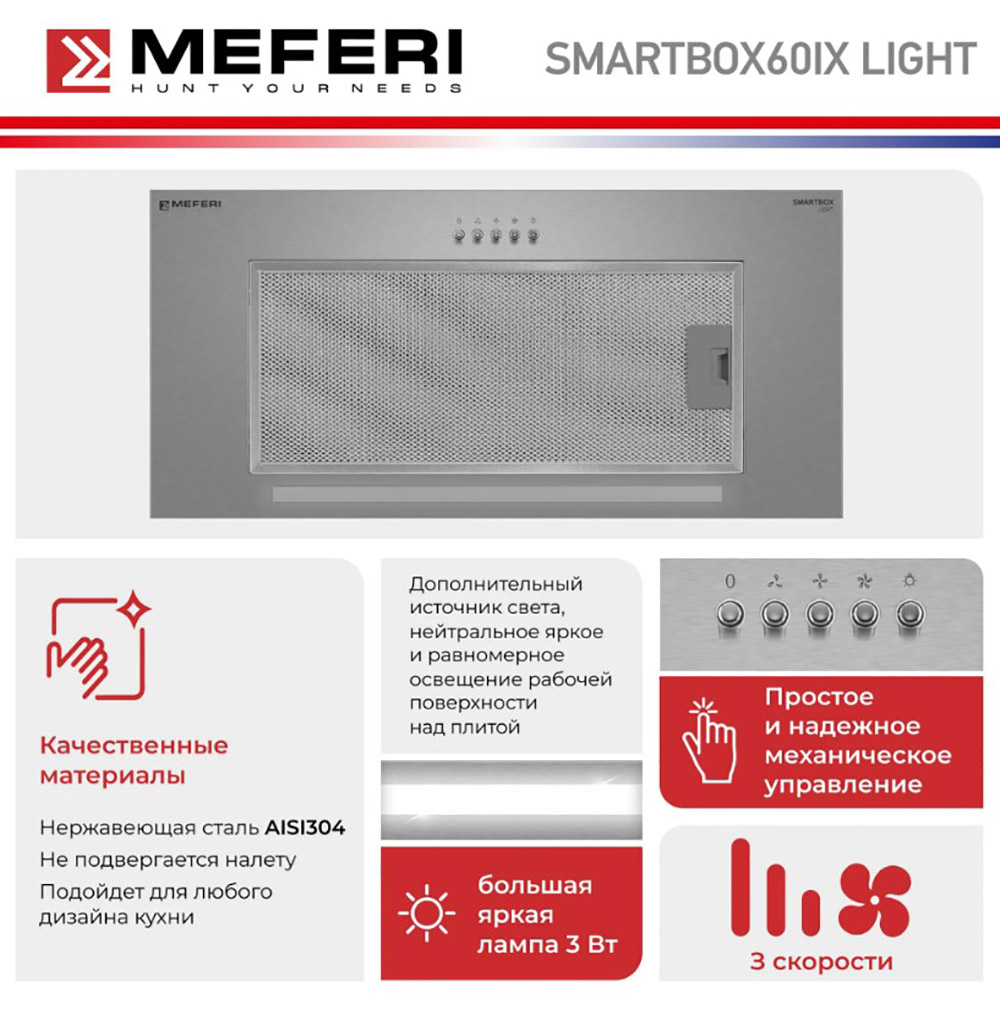 MEFERI
HUNT YOUR NEEDS

SMARTBOX60IX LIGHT

MEFERI

SMARTBOX

Качественные материалы

Нержавеющая сталь AISI304

Не подвергается налету

Подойдет для любого дизайна кухни

Дополнительный источник света, нейтральное яркое и равномерное освещение рабочей поверхности над плитой

большая яркая лампа 3 Вт

0

Простое и надежное механическое управление

3 скорости